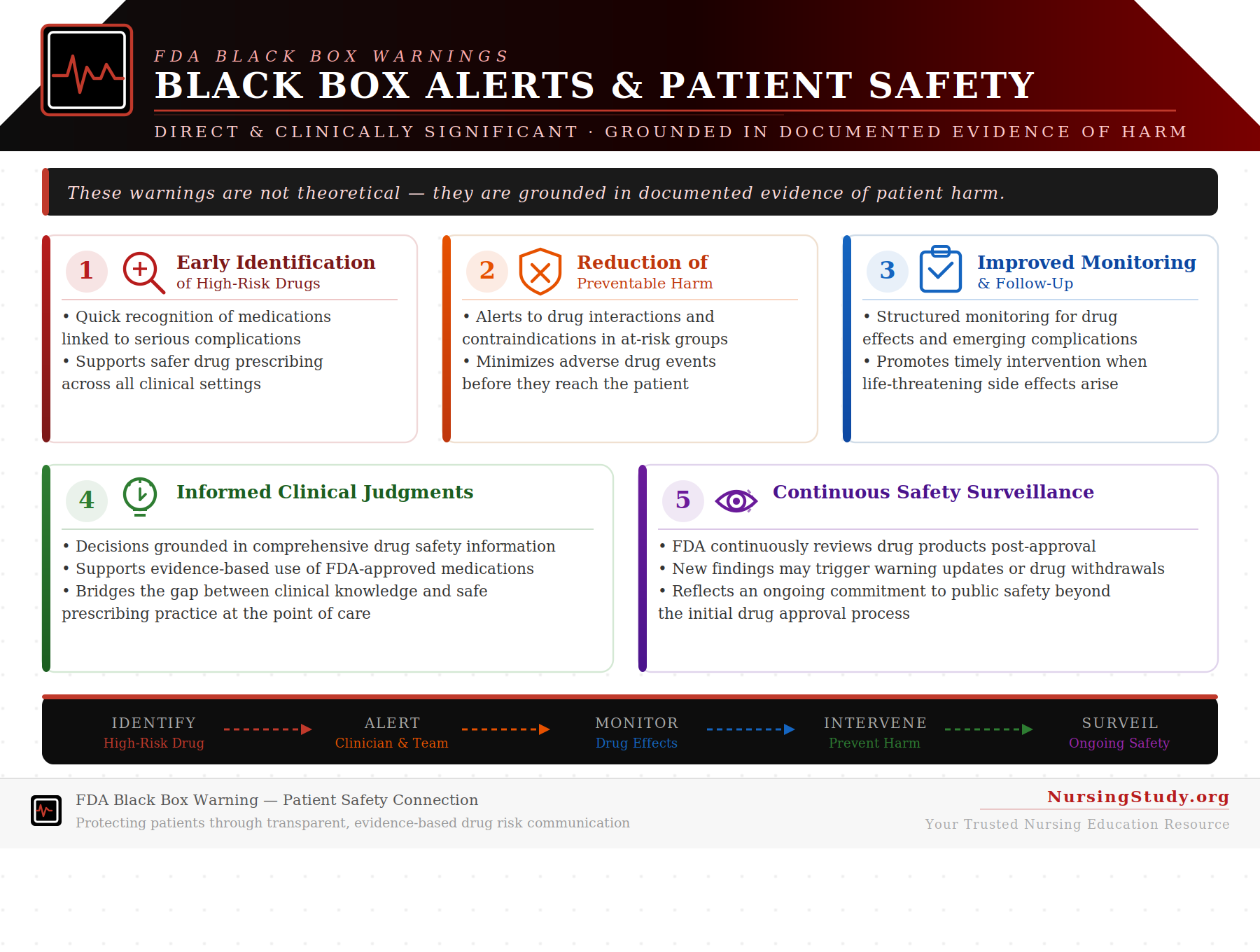 FDA BLACK BOX WARNINGS

BLACK BOX ALERTS & PATIENT SAFETY

DIRECT & CLINICALLY SIGNIFICANT · GROUNDED IN DOCUMENTED EVIDENCE OF HARM

These warnings are not theoretical — they are grounded in documented evidence of patient harm.

1 Early Identification of High-Risk Drugs

• Quick recognition of medications linked to serious complications
• Supports safer drug prescribing across all clinical settings

2 Reduction of Preventable Harm

• Alerts to drug interactions and contraindications in at-risk groups
• Minimizes adverse drug events before they reach the patient

3 Improved Monitoring & Follow-Up

• Structured monitoring for drug effects and emerging complications
• Promotes timely intervention when life-threatening side effects arise

4 Informed Clinical Judgments

• Decisions grounded in comprehensive drug safety information
• Supports evidence-based use of FDA-approved medications
• Bridges the gap between clinical knowledge and safe prescribing practice at the point of care

5 Continuous Safety Surveillance

• FDA continuously reviews drug products post-approval
• New findings may trigger warning updates or drug withdrawals
• Reflects an ongoing commitment to public safety beyond the initial drug approval process

IDENTIFY High-Risk Drug
ALERT Clinician & Team
MONITOR Drug Effects
INTERVENE Prevent Harm
SURVEIL Ongoing Safety

FDA Black Box Warning — Patient Safety Connection
Protecting patients through transparent, evidence-based drug risk communication

NursingStudy.org
Your Trusted Nursing Education Resource